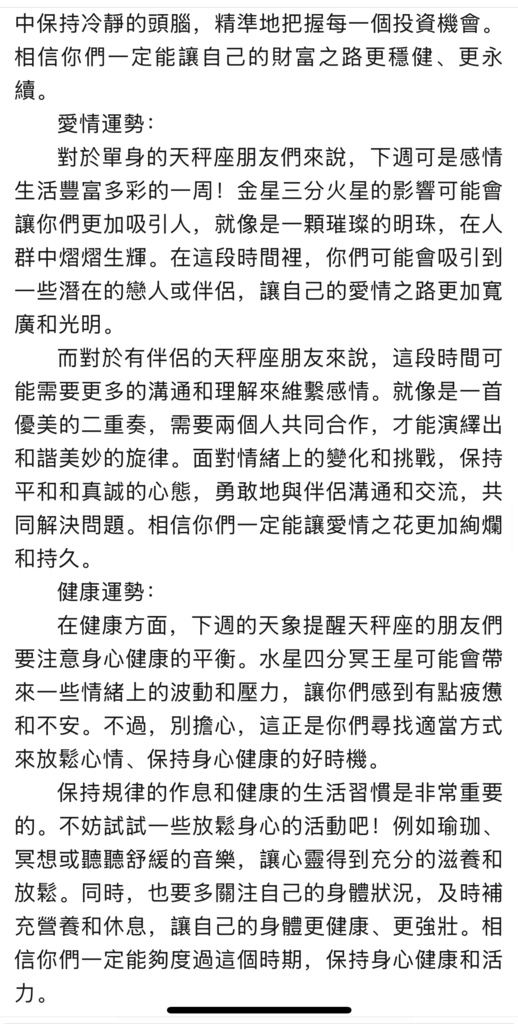 中保持冷靜的頭腦，精準地把握每一個投資機會。相信你們一定能讓自己的財富之路更穩健、更永續。

愛情運勢：

對於單身的天秤座朋友們來說，下週可是感情生活豐富多彩的一周！金星三分火星的影響可能會讓你們更加吸引人，就像是一顆璀璨的明珠，在人群中熠熠生輝。在這段時間裡，你們可能會吸引到一些潛在的戀人或伴侶，讓自己的愛情之路更加寬廣和光明。

而對於有伴侶的天秤座朋友來說，這段時間可能需要更多的溝通和理解來維繫感情。就像是一首優美的二重奏，需要兩個人共同合作，才能演繹出和諧美妙的旋律。面對情緒上的變化和挑戰，保持平和和真誠的心態，勇敢地與伴侶溝通和交流，共同解決問題。相信你們一定能讓愛情之花更加絢爛和持久。

健康運勢：

在健康方面，下週的天象提醒天秤座的朋友們要注意身心健康的平衡。水星四分冥王星可能會帶來一些情緒上的波動和壓力，讓你們感到有點疲憊和不安。不過，別擔心，這正是你們尋找適當方式來放鬆心情、保持身心健康的好時機。

保持規律的作息和健康的生活習慣是非常重要的。不妨試試一些放鬆身心的活動吧！例如瑜珈、冥想或聽聽舒緩的音樂，讓心靈得到充分的滋養和放鬆。同時，也要多關注自己的身體狀況，及時補充營養和休息，讓自己的身體更健康、更強壯。相信你們一定能夠度過這個時期，保持身心健康和活力。